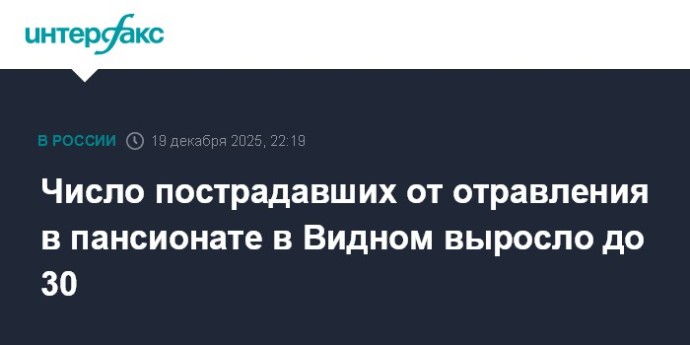 интерфакс

В РОССИИ 19 декабря 2025, 22:19

Число пострадавших от отравления в пансионате в Видном выросло до 30